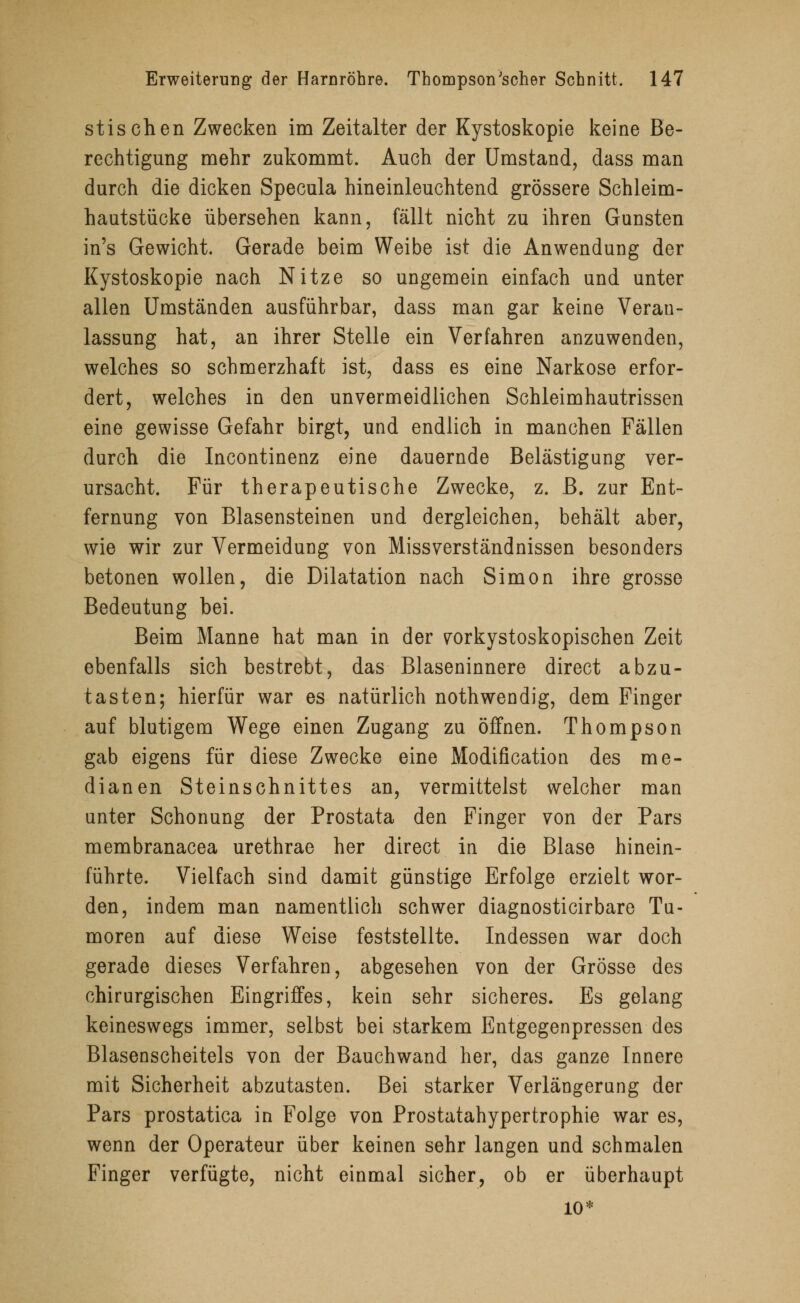 Erweiterung der Harnröhre. Thompson'scher Schnitt. 147

stischen Zwecken im Zeitalter der Kystoskopie keine Berechtigung mehr zukommt. Auch der Umstand, dass man durch die dicken Specula hineinleuchtend grössere Schleimhautstücke übersehen kann, fällt nicht zu ihren Gunsten in's Gewicht. Gerade beim Weibe ist die Anwendung der Kystoskopie nach Nitze so ungemein einfach und unter allen Umständen ausführbar, dass man gar keine Veranlassung hat, an ihrer Stelle ein Verfahren anzuwenden, welches so schmerzhaft ist, dass es eine Narkose erfordert, welches in den unvermeidlichen Schleimhautrissen eine gewisse Gefahr birgt, und endlich in manchen Fällen durch die Incontinenz eine dauernde Belästigung verursacht. Für therapeutische Zwecke, z. B. zur Entfernung von Blasensteinen und dergleichen, behält aber, wie wir zur Vermeidung von Missverständnissen besonders betonen wollen, die Dilatation nach Simon ihre grosse Bedeutung bei.

Beim Manne hat man in der vorkystoskopischen Zeit ebenfalls sich bestrebt, das Blaseninnere direct abzutasten; hierfür war es natürlich nothwendig, dem Finger auf blutigem Wege einen Zugang zu öffnen. Thompson gab eigens für diese Zwecke eine Modification des medianen Steinschnittes an, vermittelst welcher man unter Schonung der Prostata den Finger von der Pars membranacea urethrae her direct in die Blase hineinführte. Vielfach sind damit günstige Erfolge erzielt worden, indem man namentlich schwer diagnosticirbare Tumoren auf diese Weise feststellte. Indessen war doch gerade dieses Verfahren, abgesehen von der Grösse des chirurgischen Eingriffes, kein sehr sicheres. Es gelang keineswegs immer, selbst bei starkem Entgegenpressen des Blasenscheitels von der Bauchwand her, das ganze Innere mit Sicherheit abzutasten. Bei starker Verlängerung der Pars prostatica in Folge von Prostatahypertrophie war es, wenn der Operateur über keinen sehr langen und schmalen Finger verfügte, nicht einmal sicher, ob er überhaupt

10*